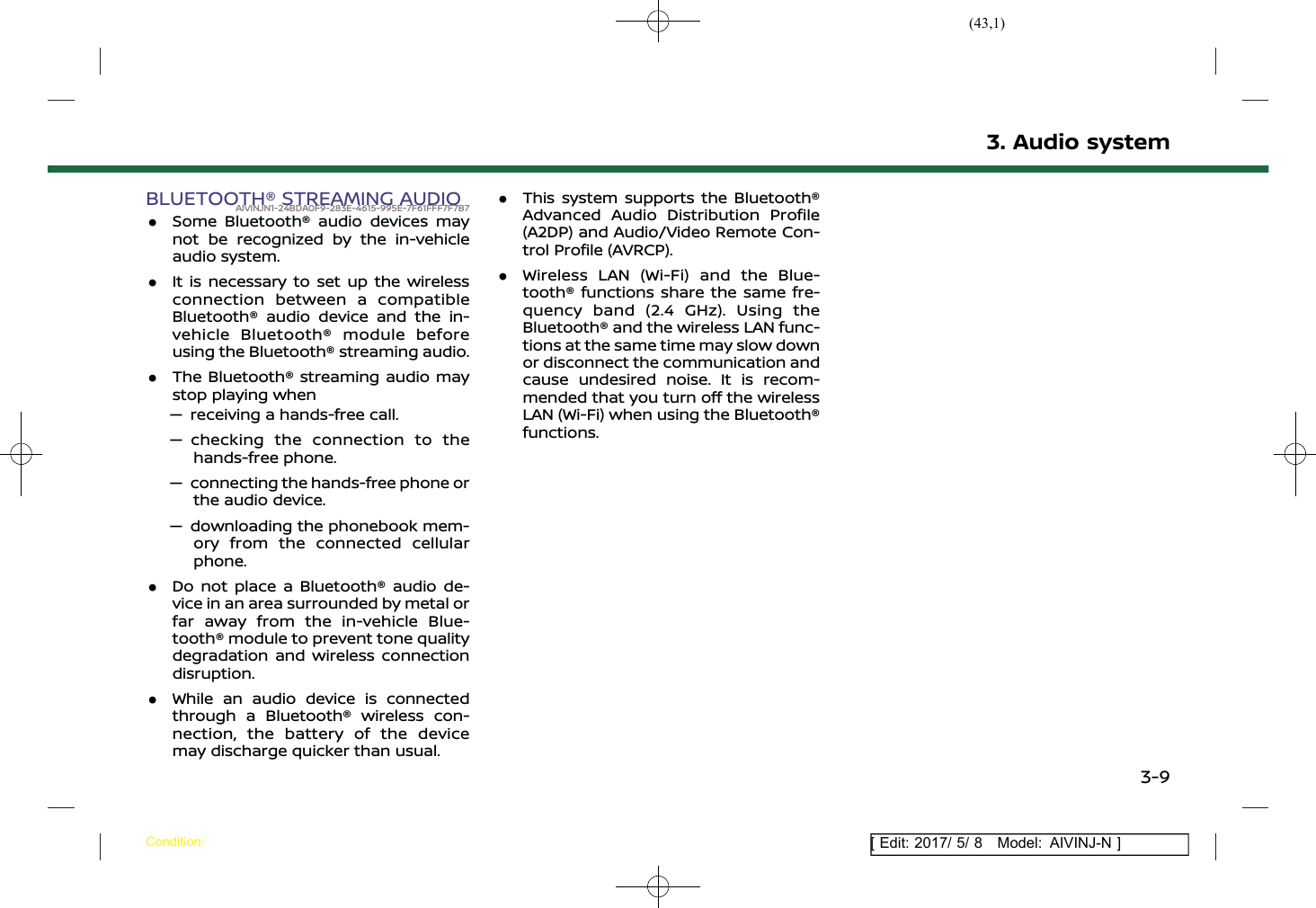 (43,1)

3. Audio system

BLUETOOTH® STREAMING AUDIO
AIVINJN1-24BDA0F9-283E-4615-995E-7F61FFF7F7B7

● Some Bluetooth® audio devices may not be recognized by the in-vehicle audio system.

● It is necessary to set up the wireless connection between a compatible Bluetooth® audio device and the in-vehicle Bluetooth® module before using the Bluetooth® streaming audio.

● The Bluetooth® streaming audio may stop playing when
— receiving a hands-free call.
— checking the connection to the hands-free phone.
— connecting the hands-free phone or the audio device.
— downloading the phonebook memory from the connected cellular phone.

● Do not place a Bluetooth® audio device in an area surrounded by metal or far away from the in-vehicle Bluetooth® module to prevent tone quality degradation and wireless connection disruption.

● While an audio device is connected through a Bluetooth® wireless connection, the battery of the device may discharge quicker than usual.

● This system supports the Bluetooth® Advanced Audio Distribution Profile (A2DP) and Audio/Video Remote Control Profile (AVRCP).

● Wireless LAN (Wi-Fi) and the Bluetooth® functions share the same frequency band (2.4 GHz). Using the Bluetooth® and the wireless LAN functions at the same time may slow down or disconnect the communication and cause undesired noise. It is recommended that you turn off the wireless LAN (Wi-Fi) when using the Bluetooth® functions.

3-9

Condition:

[ Edit: 2017/ 5/ 8 Model: AIVINJ-N ]